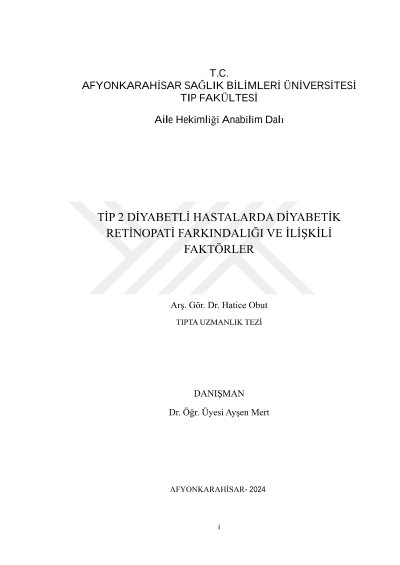 T.C.
AFYONKARAHİSAR SAĞLIK BİLİMLERİ ÜNİVERSİTESİ
TIP FAKÜLTESİ

Aile Hekimliği Anabilim Dalı

TİP 2 DİYABETLİ HASTALARDA DİYABETİK RETİNOPATİ FARKINDALIĞI VE İLİŞKİLİ FAKTÖRLER

Arş. Gör. Dr. Hatice Obut

TIPTA UZMANLIK TEZİ

DANIŞMAN

Dr. Öğr. Üyesi Ayşen Mert

AFYONKARAHİSAR- 2024

i